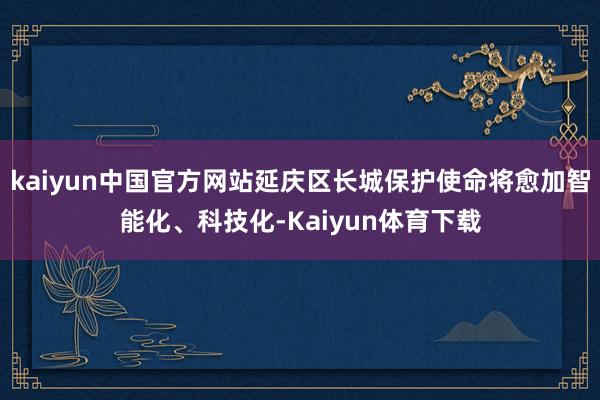 kaiyun中国官方网站延庆区长城保护使命将愈加智能化、科技化-Kaiyun体育下载